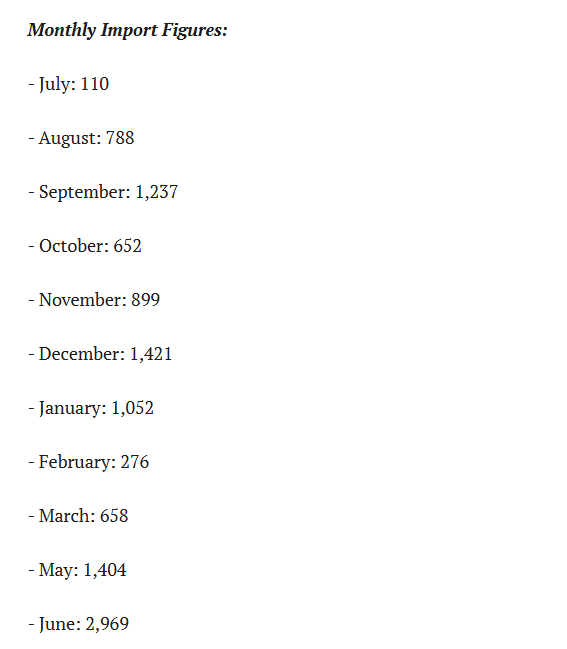 Monthly Import Figures:

- July: 110

- August: 788

- September: 1,237

- October: 652

- November: 899

- December: 1,421

- January: 1,052

- February: 276

- March: 658

- May: 1,404

- June: 2,969